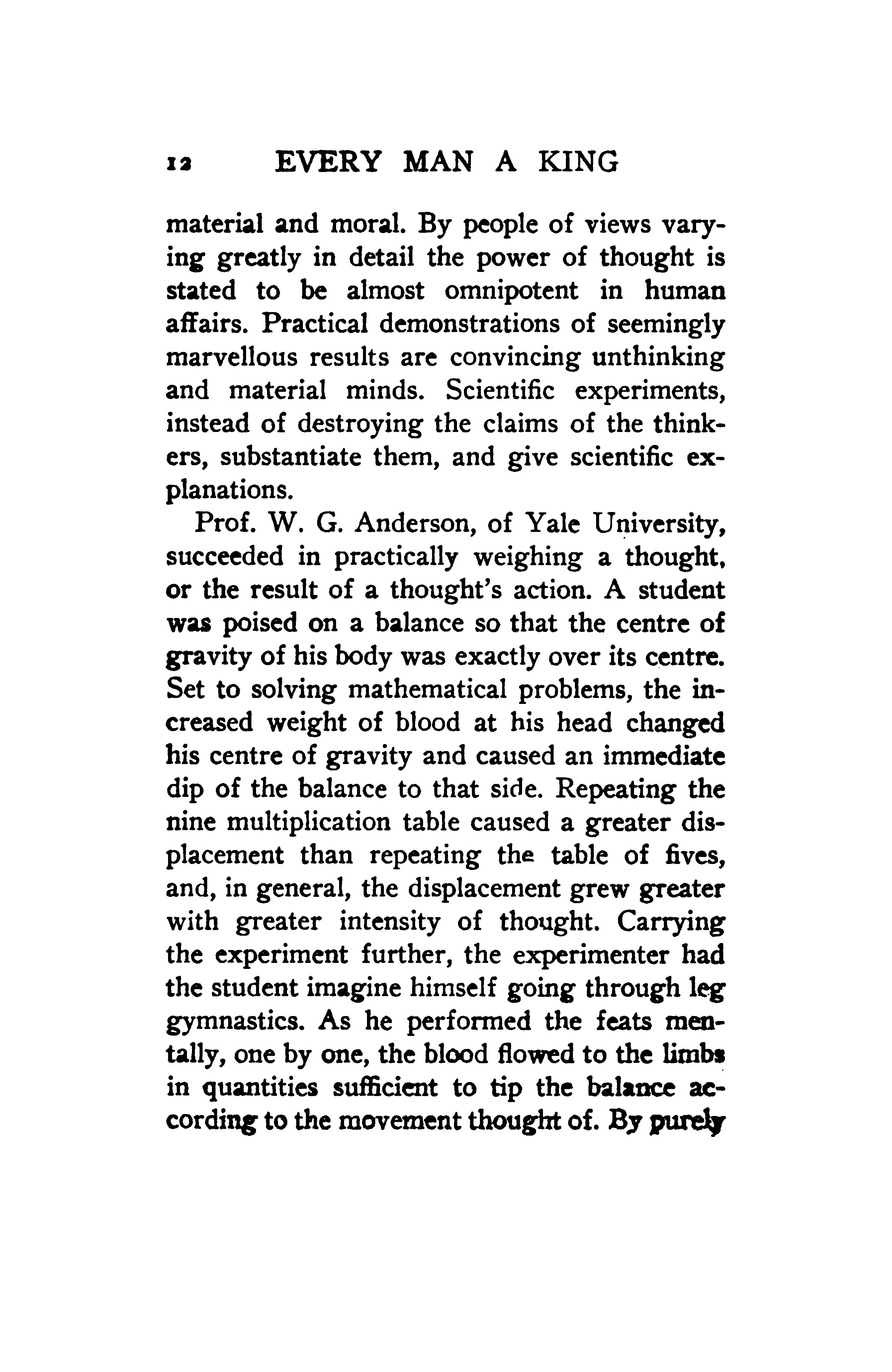 12 EVERY MAN A KING

material and moral. By people of views varying greatly in detail the power of thought is stated to be almost omnipotent in human affairs. Practical demonstrations of seemingly marvellous results are convincing unthinking and material minds. Scientific experiments, instead of destroying the claims of the thinkers, substantiate them, and give scientific explanations.

Prof. W. G. Anderson, of Yale University, succeeded in practically weighing a thought, or the result of a thought's action. A student was poised on a balance so that the centre of gravity of his body was exactly over its centre. Set to solving mathematical problems, the increased weight of blood at his head changed his centre of gravity and caused an immediate dip of the balance to that side. Repeating the nine multiplication table caused a greater displacement than repeating the table of fives, and, in general, the displacement grew greater with greater intensity of thought. Carrying the experiment further, the experimenter had the student imagine himself going through leg gymnastics. As he performed the feats mentally, one by one, the blood flowed to the limbs in quantities sufficient to tip the balance according to the movement thought of. By purely